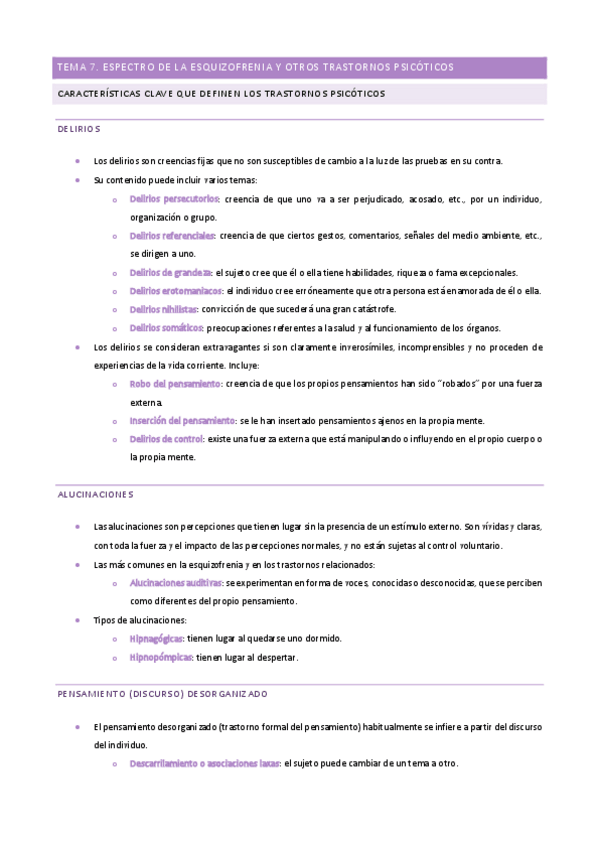 TEMA 7. ESPECTRO DE LA ESQUIZOFRENIA Y OTROS TRASTORNOS PSICÓTICOS

CARACTERÍSTICAS CLAVE QUE DEFINEN LOS TRASTORNOS PSICÓTICOS

DELIRIOS

- Los delirios son creencias fijas que no son susceptibles de cambio a la luz de las pruebas en su contra.
- Su contenido puede incluir varios temas:
  - Delirios persecutorios: creencia de que uno va a ser perjudicado, acosado, etc., por un individuo, organización o grupo.
  - Delirios referenciales: creencia de que ciertos gestos, comentarios, señales del medio ambiente, etc., se dirigen a uno.
  - Delirios de grandeza: el sujeto cree que él o ella tiene habilidades, riqueza o fama excepcionales.
  - Delirios erotomaníacos: el individuo cree erróneamente que otra persona está enamorada de él o ella.
  - Delirios nihilistas: convicción de que sucederá una gran catástrofe.
  - Delirios somáticos: preocupaciones referentes a la salud y al funcionamiento de los órganos.
- Los delirios se consideran extravagantes si son claramente inverosímiles, incomprensibles y no proceden de experiencias de la vida corriente. Incluye:
  - Robo del pensamiento: creencia de que los propios pensamientos han sido "robados" por una fuerza externa.
  - Inserción del pensamiento: se le han insertado pensamientos ajenos en la propia mente.
  - Delirios de control: existe una fuerza externa que está manipulando o influyendo en el propio cuerpo o la propia mente.

ALUCINACIONES

- Las alucinaciones son percepciones que tienen lugar sin la presencia de un estímulo externo. Son vívidas y claras, con toda la fuerza y el impacto de las percepciones normales, y no están sujetas al control voluntario.
- Las más comunes en la esquizofrenia y en los trastornos relacionados:
  - Alucinaciones auditivas: se experimentan en forma de voces, conocidas o desconocidas, que se perciben como diferentes del propio pensamiento.
- Tipos de alucinaciones:
  - Hipnagógicas: tienen lugar al quedarse uno dormido.
  - Hipnopómpicas: tienen lugar al despertar.

PENSAMIENTO (DISCURSO) DESORGANIZADO

- El pensamiento desorganizado (trastorno formal del pensamiento) habitualmente se infiere a partir del discurso del individuo.
  - Descarrilamiento o asociaciones laxas: el sujeto puede cambiar de un tema a otro.